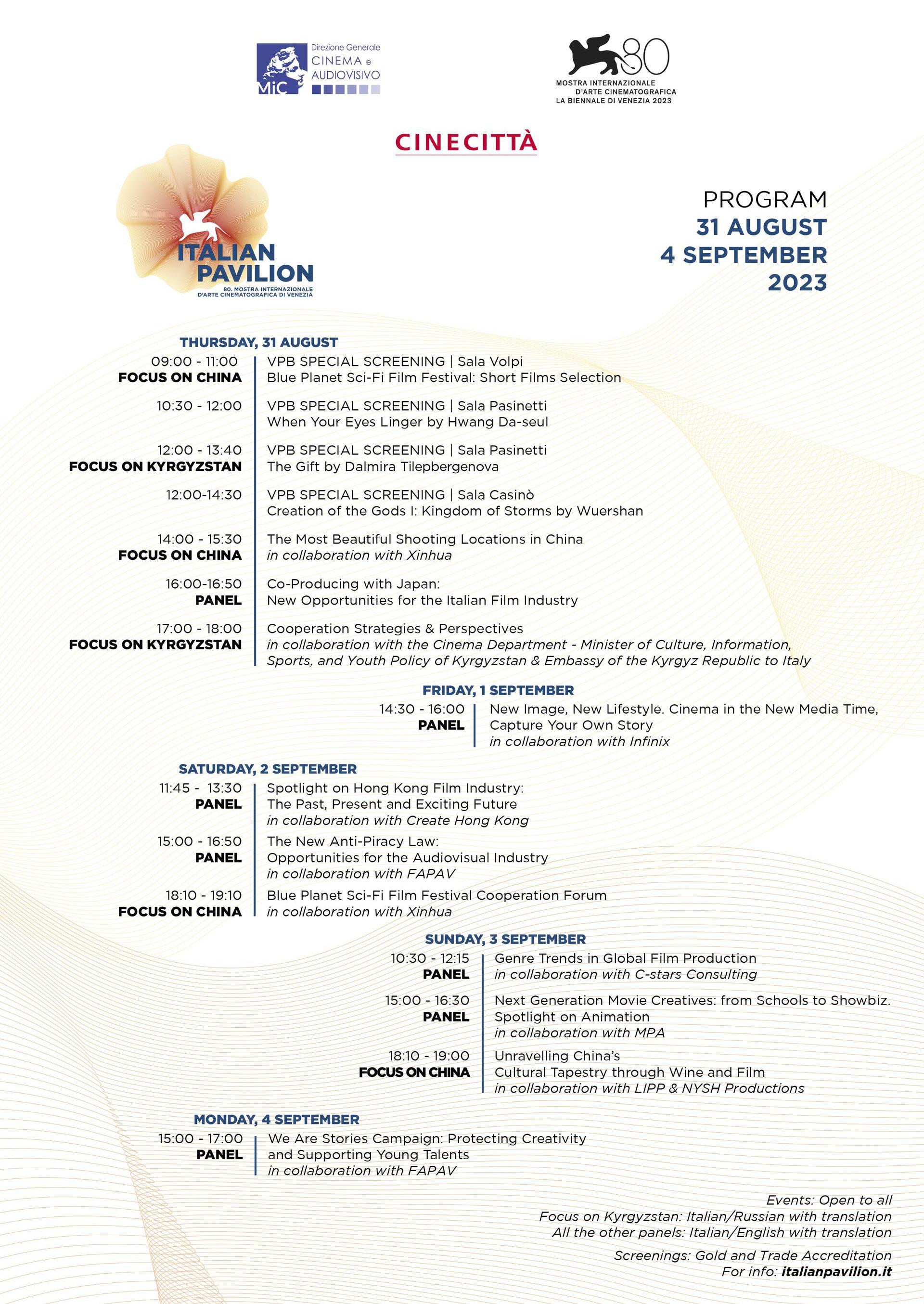 MiC Direzione Generale CINEMA e AUDIOVISIVO

80 MOSTRA INTERNAZIONALE D'ARTE CINEMATOGRAFICA LA BIENNALE DI VENEZIA 2023

CINECITTÀ

ITALIAN PAVILION
80. MOSTRA INTERNAZIONALE D'ARTE CINEMATOGRAFICA DI VENEZIA

PROGRAM
31 AUGUST
4 SEPTEMBER
2023

THURSDAY, 31 AUGUST

09:00 - 11:00
FOCUS ON CHINA
VPB SPECIAL SCREENING | Sala Volpi
Blue Planet Sci-Fi Film Festival: Short Films Selection

10:30 - 12:00
VPB SPECIAL SCREENING | Sala Pasinetti
When Your Eyes Linger by Hwang Da-seul

12:00 - 13:40
FOCUS ON KYRGYZSTAN
VPB SPECIAL SCREENING | Sala Pasinetti
The Gift by Dalmira Tilepbergenova

12:00-14:30
VPB SPECIAL SCREENING | Sala Casinò
Creation of the Gods I: Kingdom of Storms by Wuershan

14:00 - 15:30
FOCUS ON CHINA
The Most Beautiful Shooting Locations in China
in collaboration with Xinhua

16:00-16:50
PANEL
Co-Producing with Japan:
New Opportunities for the Italian Film Industry

17:00 - 18:00
FOCUS ON KYRGYZSTAN
Cooperation Strategies & Perspectives
in collaboration with the Cinema Department - Minister of Culture, Information, Sports, and Youth Policy of Kyrgyzstan & Embassy of the Kyrgyz Republic to Italy

FRIDAY, 1 SEPTEMBER

14:30 - 16:00
PANEL
New Image, New Lifestyle. Cinema in the New Media Time, Capture Your Own Story
in collaboration with Infinix

SATURDAY, 2 SEPTEMBER

11:45 - 13:30
PANEL
Spotlight on Hong Kong Film Industry:
The Past, Present and Exciting Future
in collaboration with Create Hong Kong

15:00 - 16:50
PANEL
The New Anti-Piracy Law:
Opportunities for the Audiovisual Industry
in collaboration with FAPAV

18:10 - 19:10
FOCUS ON CHINA
Blue Planet Sci-Fi Film Festival Cooperation Forum
in collaboration with Xinhua

SUNDAY, 3 SEPTEMBER

10:30 - 12:15
PANEL
Genre Trends in Global Film Production
in collaboration with C-stars Consulting

15:00 - 16:30
PANEL
Next Generation Movie Creatives: from Schools to Showbiz.
Spotlight on Animation
in collaboration with MPA

18:10 - 19:00
FOCUS ON CHINA
Unravelling China's
Cultural Tapestry through Wine and Film
in collaboration with LIPP & NYSH Productions

MONDAY, 4 SEPTEMBER

15:00 - 17:00
PANEL
We Are Stories Campaign: Protecting Creativity and Supporting Young Talents
in collaboration with FAPAV

Events: Open to all
Focus on Kyrgyzstan: Italian/Russian with translation
All the other panels: Italian/English with translation

Screenings: Gold and Trade Accreditation
For info: italianpavilion.it